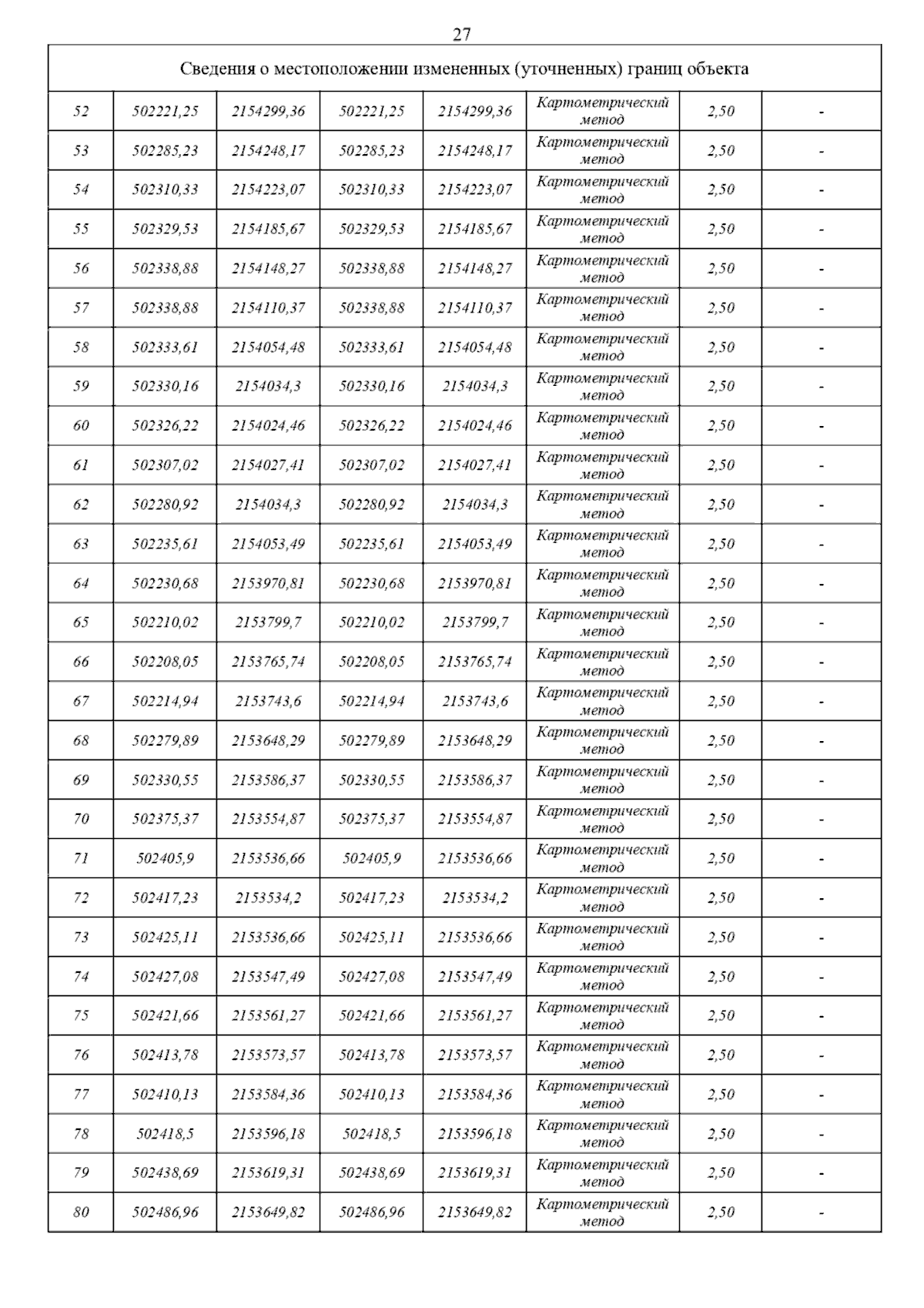 27

| Сведения о местоположении измененных (уточненных) границ объекта | | | | | | | |
|---|---|---|---|---|---|---|---|
| 52 | 502221,25 | 2154299,36 | 502221,25 | 2154299,36 | Картометрический метод | 2,50 | - |
| 53 | 502285,23 | 2154248,17 | 502285,23 | 2154248,17 | Картометрический метод | 2,50 | - |
| 54 | 502310,33 | 2154223,07 | 502310,33 | 2154223,07 | Картометрический метод | 2,50 | - |
| 55 | 502329,53 | 2154185,67 | 502329,53 | 2154185,67 | Картометрический метод | 2,50 | - |
| 56 | 502338,88 | 2154148,27 | 502338,88 | 2154148,27 | Картометрический метод | 2,50 | - |
| 57 | 502338,88 | 2154110,37 | 502338,88 | 2154110,37 | Картометрический метод | 2,50 | - |
| 58 | 502333,61 | 2154054,48 | 502333,61 | 2154054,48 | Картометрический метод | 2,50 | - |
| 59 | 502330,16 | 2154034,3 | 502330,16 | 2154034,3 | Картометрический метод | 2,50 | - |
| 60 | 502326,22 | 2154024,46 | 502326,22 | 2154024,46 | Картометрический метод | 2,50 | - |
| 61 | 502307,02 | 2154027,41 | 502307,02 | 2154027,41 | Картометрический метод | 2,50 | - |
| 62 | 502280,92 | 2154034,3 | 502280,92 | 2154034,3 | Картометрический метод | 2,50 | - |
| 63 | 502235,61 | 2154053,49 | 502235,61 | 2154053,49 | Картометрический метод | 2,50 | - |
| 64 | 502230,68 | 2153970,81 | 502230,68 | 2153970,81 | Картометрический метод | 2,50 | - |
| 65 | 502210,02 | 2153799,7 | 502210,02 | 2153799,7 | Картометрический метод | 2,50 | - |
| 66 | 502208,05 | 2153765,74 | 502208,05 | 2153765,74 | Картометрический метод | 2,50 | - |
| 67 | 502214,94 | 2153743,6 | 502214,94 | 2153743,6 | Картометрический метод | 2,50 | - |
| 68 | 502279,89 | 2153648,29 | 502279,89 | 2153648,29 | Картометрический метод | 2,50 | - |
| 69 | 502330,55 | 2153586,37 | 502330,55 | 2153586,37 | Картометрический метод | 2,50 | - |
| 70 | 502375,37 | 2153554,87 | 502375,37 | 2153554,87 | Картометрический метод | 2,50 | - |
| 71 | 502405,9 | 2153536,66 | 502405,9 | 2153536,66 | Картометрический метод | 2,50 | - |
| 72 | 502417,23 | 2153534,2 | 502417,23 | 2153534,2 | Картометрический метод | 2,50 | - |
| 73 | 502425,11 | 2153536,66 | 502425,11 | 2153536,66 | Картометрический метод | 2,50 | - |
| 74 | 502427,08 | 2153547,49 | 502427,08 | 2153547,49 | Картометрический метод | 2,50 | - |
| 75 | 502421,66 | 2153561,27 | 502421,66 | 2153561,27 | Картометрический метод | 2,50 | - |
| 76 | 502413,78 | 2153573,57 | 502413,78 | 2153573,57 | Картометрический метод | 2,50 | - |
| 77 | 502410,13 | 2153584,36 | 502410,13 | 2153584,36 | Картометрический метод | 2,50 | - |
| 78 | 502418,5 | 2153596,18 | 502418,5 | 2153596,18 | Картометрический метод | 2,50 | - |
| 79 | 502438,69 | 2153619,31 | 502438,69 | 2153619,31 | Картометрический метод | 2,50 | - |
| 80 | 502486,96 | 2153649,82 | 502486,96 | 2153649,82 | Картометрический метод | 2,50 | - |